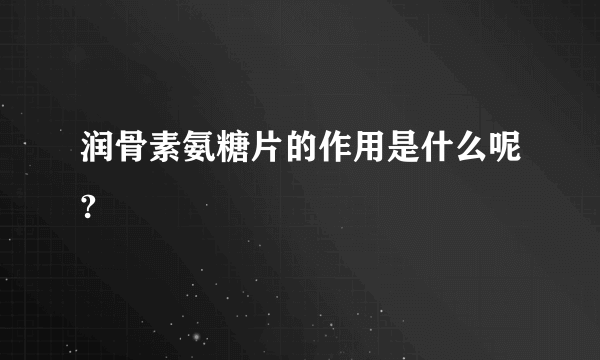 润骨素氨糖片的作用是什么呢?